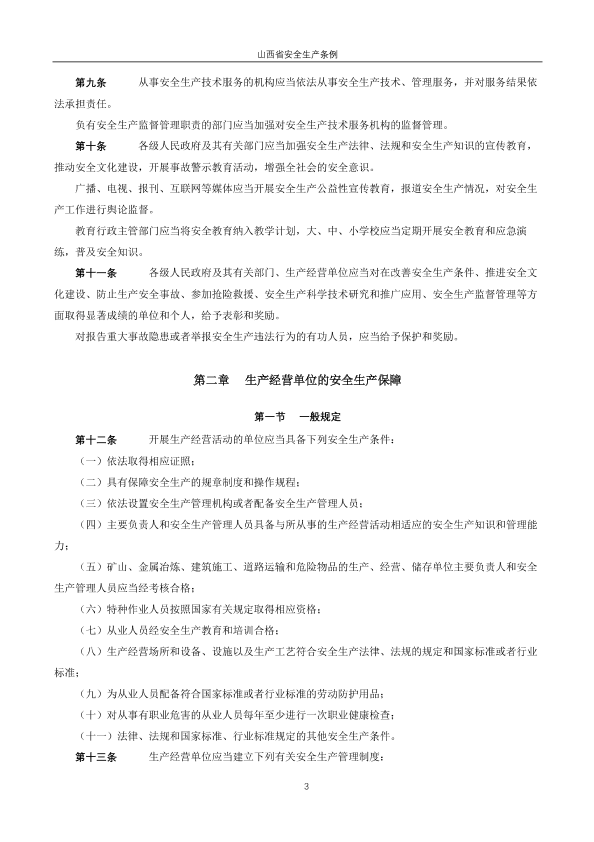 山西省安全生产条例

第九条　　从事安全生产技术服务的机构应当依法从事安全生产技术、管理服务，并对服务结果依法承担责任。

负有安全生产监督管理职责的部门应当加强对安全生产技术服务机构的监督管理。

第十条　　各级人民政府及其有关部门应当加强安全生产法律、法规和安全生产知识的宣传教育，推动安全文化建设，开展事故警示教育活动，增强全社会的安全意识。

广播、电视、报刊、互联网等媒体应当开展安全生产公益性宣传教育，报道安全生产情况，对安全生产工作进行舆论监督。

教育行政主管部门应当将安全教育纳入教学计划，大、中、小学校应当定期开展安全教育和应急演练，普及安全知识。

第十一条　　各级人民政府及其有关部门、生产经营单位应当对在改善安全生产条件、推进安全文化建设、防止生产安全事故、参加抢险救援、安全生产科学技术研究和推广应用、安全生产监督管理等方面取得显著成绩的单位和个人，给予表彰和奖励。

对报告重大事故隐患或者举报安全生产违法行为的有功人员，应当给予保护和奖励。

第二章　生产经营单位的安全生产保障

第一节　一般规定

第十二条　　开展生产经营活动的单位应当具备下列安全生产条件：

（一）依法取得相应证照；

（二）具有保障安全生产的规章制度和操作规程；

（三）依法设置安全生产管理机构或者配备安全生产管理人员；

（四）主要负责人和安全生产管理人员具备与所从事的生产经营活动相适应的安全生产知识和管理能力；

（五）矿山、金属冶炼、建筑施工、道路运输和危险物品的生产、经营、储存单位主要负责人和安全生产管理人员应当经考核合格；

（六）特种作业人员按照国家有关规定取得相应资格；

（七）从业人员经安全生产教育和培训合格；

（八）生产经营场所和设备、设施以及生产工艺符合安全生产法律、法规的规定和国家标准或者行业标准；

（九）为从业人员配备符合国家标准或者行业标准的劳动防护用品；

（十）对从事有职业危害的从业人员每年至少进行一次职业健康检查；

（十一）法律、法规和国家标准、行业标准规定的其他安全生产条件。

第十三条　　生产经营单位应当建立下列有关安全生产管理制度：

3